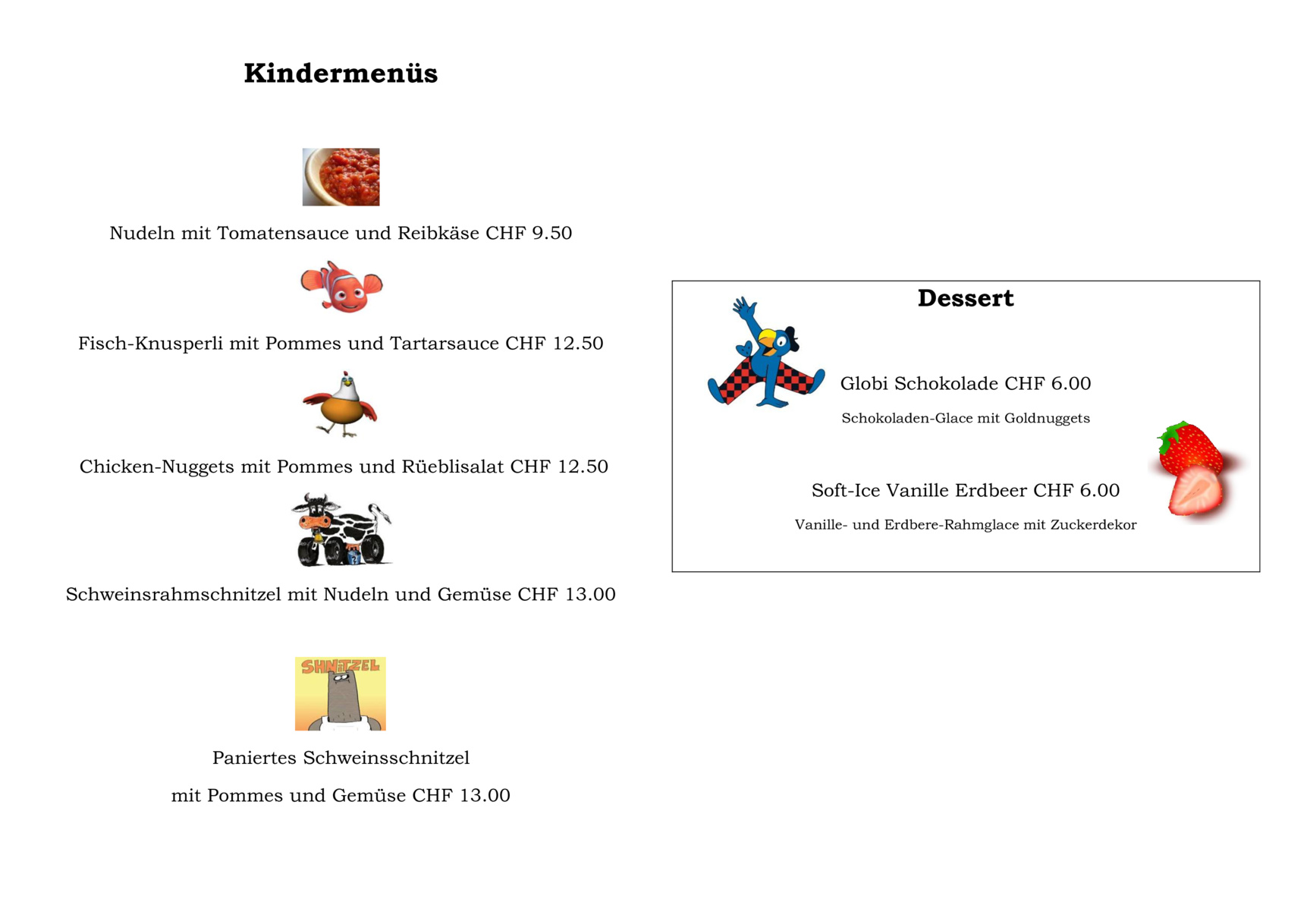 Kindermenüs

Nudeln mit Tomatensauce und Reibkäse CHF 9.50

Fisch-Knusperli mit Pommes und Tartarsauce CHF 12.50

Chicken-Nuggets mit Pommes und Rüeblisalat CHF 12.50

Schweinsrahmschnitzel mit Nudeln und Gemüse CHF 13.00

SHNITZEL

Paniertes Schweinsschnitzel

mit Pommes und Gemüse CHF 13.00

Dessert

Globi Schokolade CHF 6.00

Schokoladen-Glace mit Goldnuggets

Soft-Ice Vanille Erdbeer CHF 6.00

Vanille- und Erdbere-Rahmglace mit Zuckerdekor